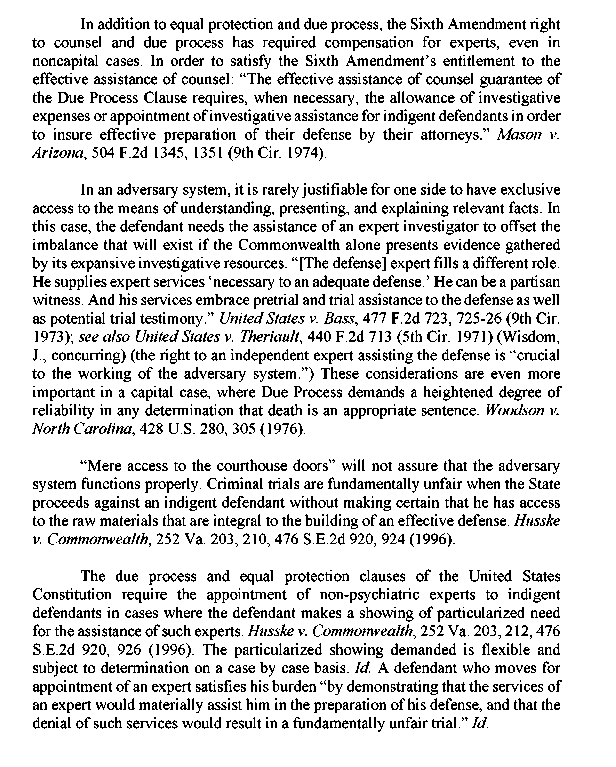 In addition to equal protection and due process, the Sixth Amendment right to counsel and due process has required compensation for experts, even in noncapital cases. In order to satisfy the Sixth Amendment's entitlement to the effective assistance of counsel: "The effective assistance of counsel guarantee of the Due Process Clause requires, when necessary, the allowance of investigative expenses or appointment of investigative assistance for indigent defendants in order to insure effective preparation of their defense by their attorneys." Mason v. Arizona, 504 F.2d 1345, 1351 (9th Cir. 1974).

In an adversary system, it is rarely justifiable for one side to have exclusive access to the means of understanding, presenting, and explaining relevant facts. In this case, the defendant needs the assistance of an expert investigator to offset the imbalance that will exist if the Commonwealth alone presents evidence gathered by its expansive investigative resources. "[The defense] expert fills a different role. He supplies expert services 'necessary to an adequate defense.' He can be a partisan witness. And his services embrace pretrial and trial assistance to the defense as well as potential trial testimony." United States v. Bass, 477 F.2d 723, 725-26 (9th Cir. 1973); see also United States v. Theriault, 440 F.2d 713 (5th Cir. 1971) (Wisdom, J., concurring) (the right to an independent expert assisting the defense is "crucial to the working of the adversary system.") These considerations are even more important in a capital case, where Due Process demands a heightened degree of reliability in any determination that death is an appropriate sentence. Woodson v. North Carolina, 428 U.S. 280, 305 (1976).

"Mere access to the courthouse doors" will not assure that the adversary system functions properly. Criminal trials are fundamentally unfair when the State proceeds against an indigent defendant without making certain that he has access to the raw materials that are integral to the building of an effective defense. Husske v. Commonwealth, 252 Va. 203, 210, 476 S.E.2d 920, 924 (1996).

The due process and equal protection clauses of the United States Constitution require the appointment of non-psychiatric experts to indigent defendants in cases where the defendant makes a showing of particularized need for the assistance of such experts. Husske v. Commonwealth, 252 Va. 203, 212, 476 S.E.2d 920, 926 (1996). The particularized showing demanded is flexible and subject to determination on a case by case basis. Id. A defendant who moves for appointment of an expert satisfies his burden "by demonstrating that the services of an expert would materially assist him in the preparation of his defense, and that the denial of such services would result in a fundamentally unfair trial." Id.